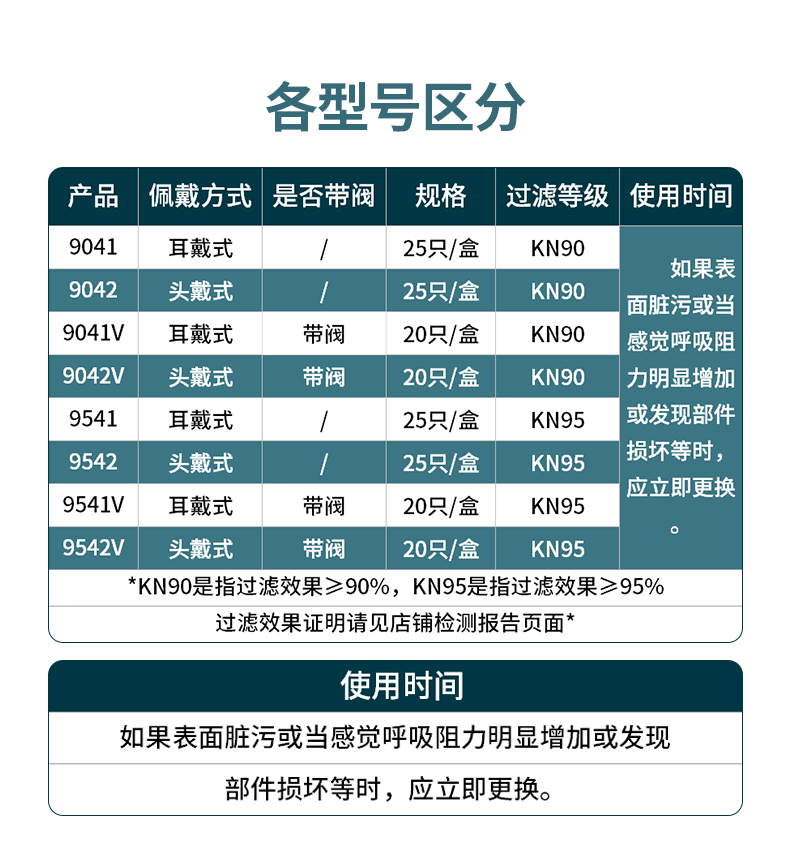 各型号区分

| 产品 | 佩戴方式 | 是否带阀 | 规格 | 过滤等级 | 使用时间 |
|---|---|---|---|---|---|
| 9041 | 耳戴式 | / | 25只/盒 | KN90 | 如果表面脏污或当感觉呼吸阻力明显增加或发现部件损坏等时，应立即更换。 |
| 9042 | 头戴式 | / | 25只/盒 | KN90 | |
| 9041V | 耳戴式 | 带阀 | 20只/盒 | KN90 | |
| 9042V | 头戴式 | 带阀 | 20只/盒 | KN90 | |
| 9541 | 耳戴式 | / | 25只/盒 | KN95 | |
| 9542 | 头戴式 | / | 25只/盒 | KN95 | |
| 9541V | 耳戴式 | 带阀 | 20只/盒 | KN95 | |
| 9542V | 头戴式 | 带阀 | 20只/盒 | KN95 | |

*KN90是指过滤效果≥90%，KN95是指过滤效果≥95%
过滤效果证明请见店铺检测报告页面*

使用时间
如果表面脏污或当感觉呼吸阻力明显增加或发现
部件损坏等时，应立即更换。